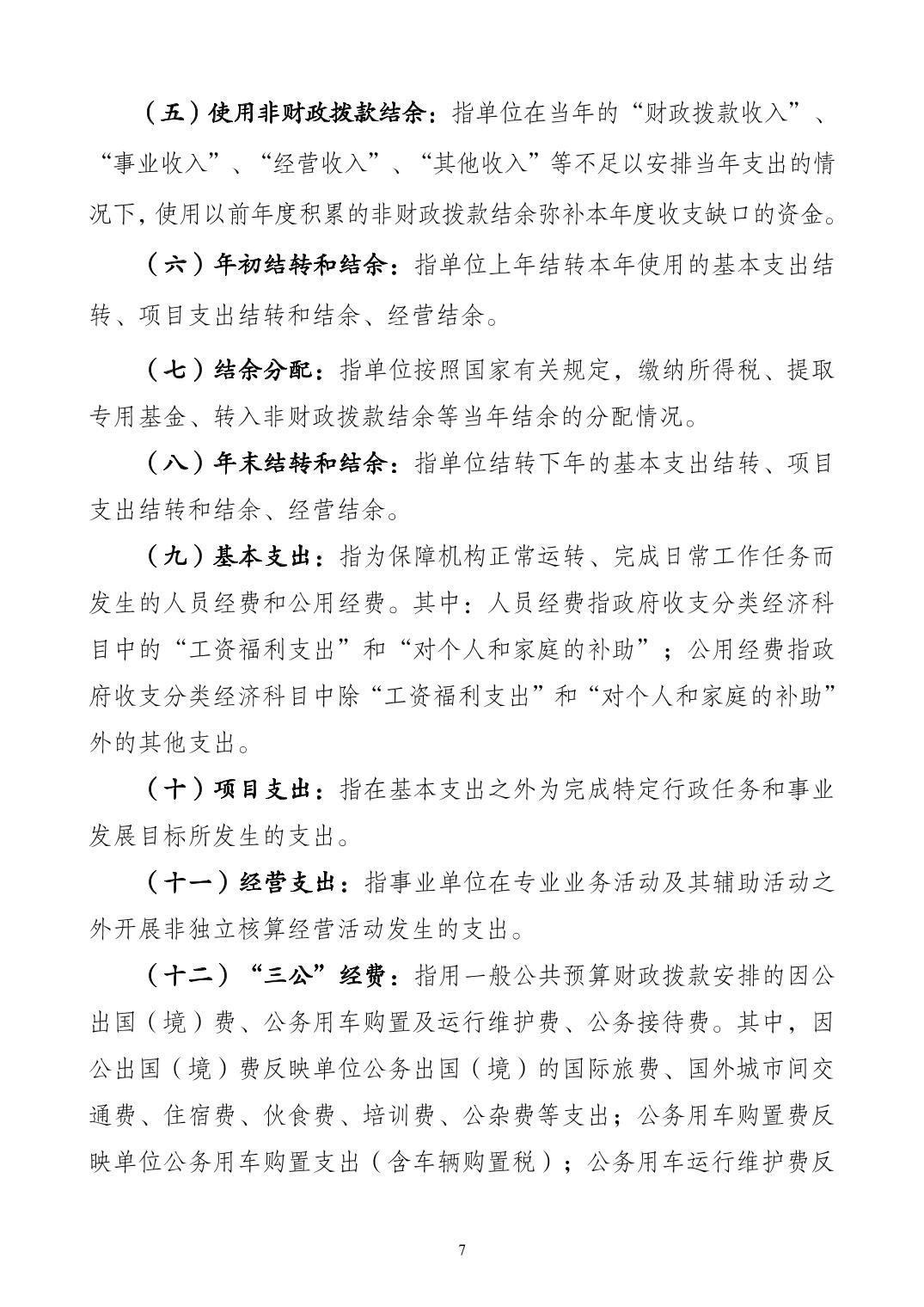 （五）使用非财政拨款结余：指单位在当年的“财政拨款收入”、“事业收入”、“经营收入”、“其他收入”等不足以安排当年支出的情况下，使用以前年度积累的非财政拨款结余弥补本年度收支缺口的资金。

（六）年初结转和结余：指单位上年结转本年使用的基本支出结转、项目支出结转和结余、经营结余。

（七）结余分配：指单位按照国家有关规定，缴纳所得税、提取专用基金、转入非财政拨款结余等当年结余的分配情况。

（八）年末结转和结余：指单位结转下年的基本支出结转、项目支出结转和结余、经营结余。

（九）基本支出：指为保障机构正常运转、完成日常工作任务而发生的人员经费和公用经费。其中：人员经费指政府收支分类经济科目中的“工资福利支出”和“对个人和家庭的补助”；公用经费指政府收支分类经济科目中除“工资福利支出”和“对个人和家庭的补助”外的其他支出。

（十）项目支出：指在基本支出之外为完成特定行政任务和事业发展目标所发生的支出。

（十一）经营支出：指事业单位在专业业务活动及其辅助活动之外开展非独立核算经营活动发生的支出。

（十二）“三公”经费：指用一般公共预算财政拨款安排的因公出国（境）费、公务用车购置及运行维护费、公务接待费。其中，因公出国（境）费反映单位公务出国（境）的国际旅费、国外城市间交通费、住宿费、伙食费、培训费、公杂费等支出；公务用车购置费反映单位公务用车购置支出（含车辆购置税）；公务用车运行维护费反

7